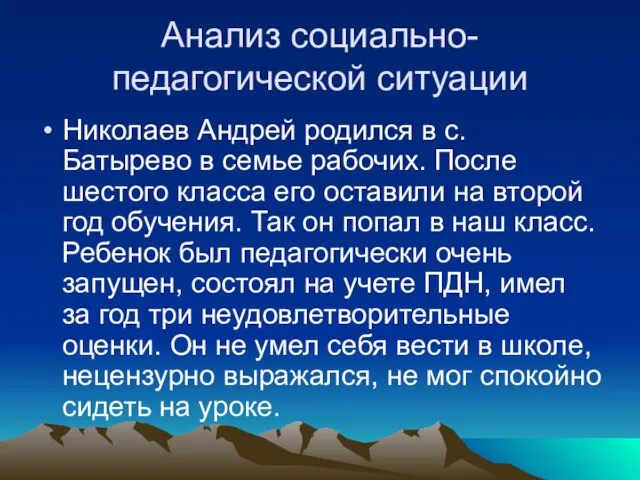 Анализ социально-педагогической ситуации

• Николаев Андрей родился в с. Батырево в семье рабочих. После шестого класса его оставили на второй год обучения. Так он попал в наш класс. Ребенок был педагогически очень запущен, состоял на учете ПДН, имел за год три неудовлетворительные оценки. Он не умел себя вести в школе, нецензурно выражался, не мог спокойно сидеть на уроке.